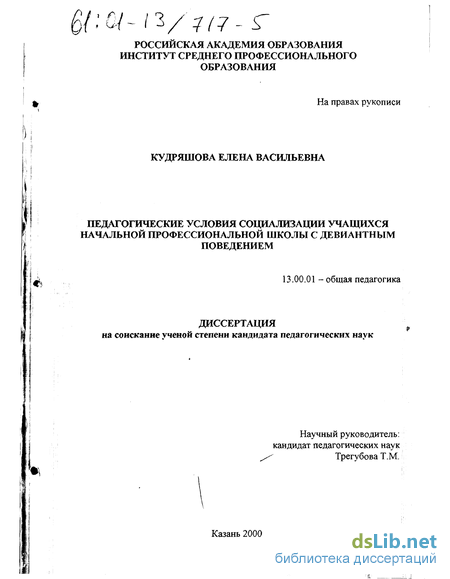 61:01-13/717-5

РОССИЙСКАЯ АКАДЕМИЯ ОБРАЗОВАНИЯ
ИНСТИТУТ СРЕДНЕГО ПРОФЕССИОНАЛЬНОГО
ОБРАЗОВАНИЯ

На правах рукописи

КУДРЯШОВА ЕЛЕНА ВАСИЛЬЕВНА

ПЕДАГОГИЧЕСКИЕ УСЛОВИЯ СОЦИАЛИЗАЦИИ УЧАЩИХСЯ НАЧАЛЬНОЙ ПРОФЕССИОНАЛЬНОЙ ШКОЛЫ С ДЕВИАНТНЫМ ПОВЕДЕНИЕМ

13.00.01 – общая педагогика

ДИССЕРТАЦИЯ
на соискание ученой степени кандидата педагогических наук

Научный руководитель:
кандидат педагогических наук
Трегубова Т.М.

Казань 2000

dsLib.net
библиотека диссертаций